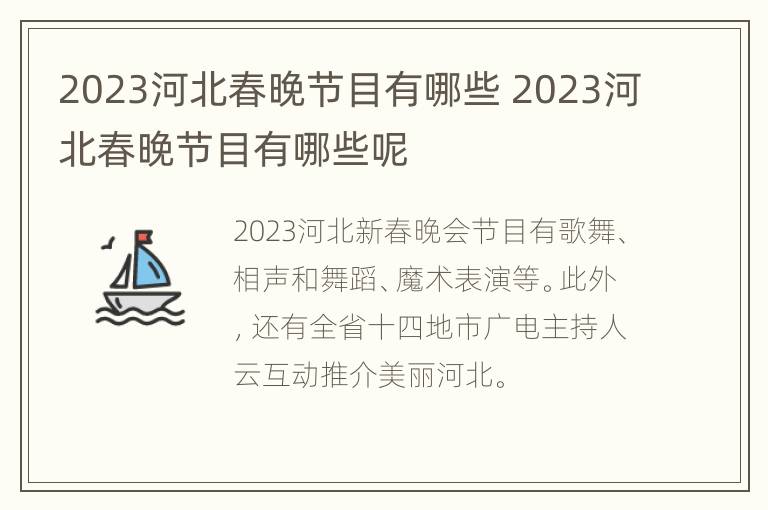 2023河北春晚节目有哪些 2023河北春晚节目有哪些呢

2023河北新春晚会节目有歌舞、相声和舞蹈、魔术表演等。此外，还有全省十四地市广电主持人云互动推介美丽河北。